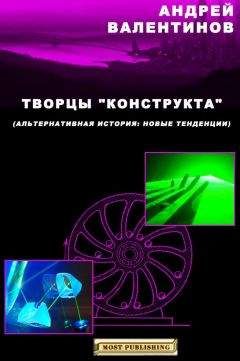 АНДРЕЙ
ВАЛЕНТИНОВ

ТВОРЦЫ "КОНСТРУКТА"

(АЛЬТЕРНАТИВНАЯ ИСТОРИЯ: НОВЫЕ ТЕНДЕНЦИИ)

MOST PUBLISHING